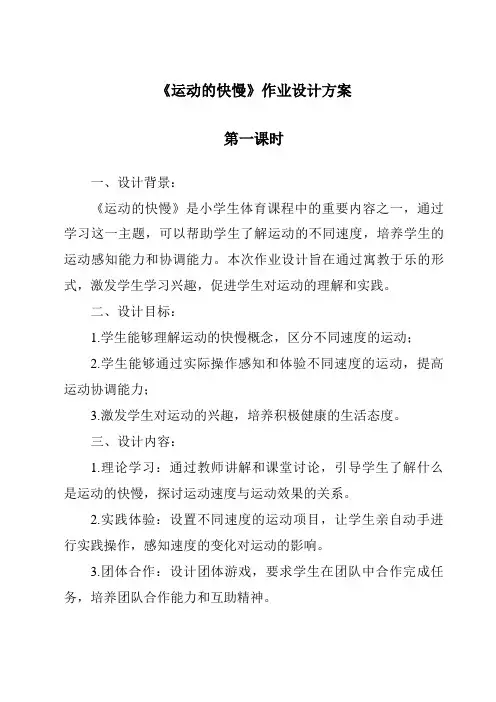 《运动的快慢》作业设计方案

第一课时

一、设计背景：

《运动的快慢》是小学生体育课程中的重要内容之一，通过学习这一主题，可以帮助学生了解运动的不同速度，培养学生的运动感知能力和协调能力。本次作业设计旨在通过寓教于乐的形式，激发学生学习兴趣，促进学生对运动的理解和实践。

二、设计目标：

1.学生能够理解运动的快慢概念，区分不同速度的运动；

2.学生能够通过实际操作感知和体验不同速度的运动，提高运动协调能力；

3.激发学生对运动的兴趣，培养积极健康的生活态度。

三、设计内容：

1.理论学习：通过教师讲解和课堂讨论，引导学生了解什么是运动的快慢，探讨运动速度与运动效果的关系。

2.实践体验：设置不同速度的运动项目，让学生亲自动手进行实践操作，感知速度的变化对运动的影响。

3.团体合作：设计团体游戏，要求学生在团队中合作完成任务，培养团队合作能力和互助精神。